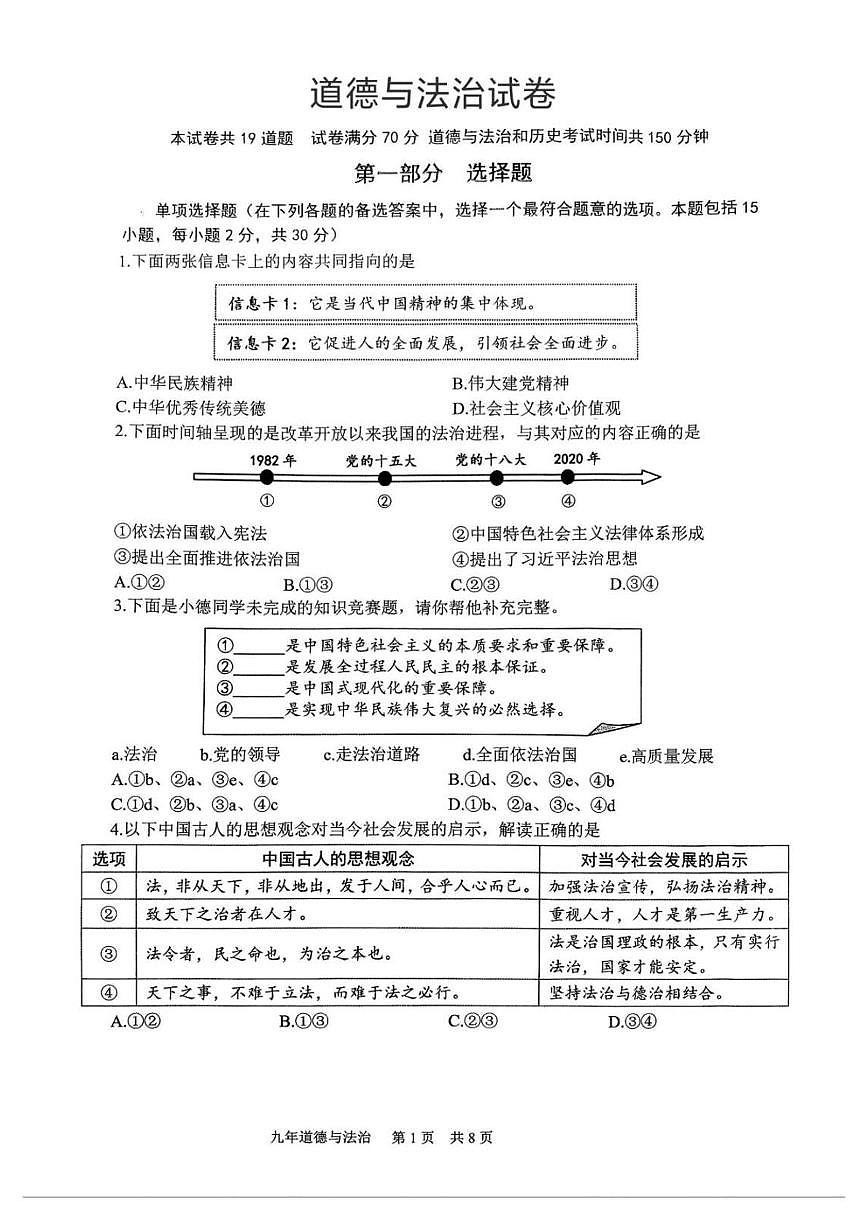 道德与法治试卷

本试卷共 19 道题　试卷满分 70 分　道德与法治和历史考试时间共 150 分钟

第一部分　选择题

单项选择题（在下列各题的备选答案中，选择一个最符合题意的选项。本题包括 15 小题，每小题 2 分，共 30 分）

1.下面两张信息卡上的内容共同指向的是

信息卡 1：它是当代中国精神的集中体现。

信息卡 2：它促进人的全面发展，引领社会全面进步。

A.中华民族精神　B.伟大建党精神
C.中华优秀传统美德　D.社会主义核心价值观

2.下面时间轴呈现的是改革开放以来我国的法治进程，与其对应的内容正确的是

1982 年　党的十五大　党的十八大　2020 年
①　②　③　④

①依法治国载入宪法　②中国特色社会主义法律体系形成
③提出全面推进依法治国　④提出了习近平法治思想
A.①②　B.①③　C.②③　D.③④

3.下面是小德同学未完成的知识竞赛题，请你帮他补充完整。

①______是中国特色社会主义的本质要求和重要保障。
②______是发展全过程人民民主的根本保证。
③______是中国式现代化的重要保障。
④______是实现中华民族伟大复兴的必然选择。

a.法治　b.党的领导　c.走法治道路　d.全面依法治国　e.高质量发展
A.①b、②a、③e、④c　B.①d、②c、③e、④b
C.①d、②b、③a、④c　D.①b、②a、③c、④d

4.以下中国古人的思想观念对当今社会发展的启示，解读正确的是

| 选项 | 中国古人的思想观念 | 对当今社会发展的启示 |
|---|---|---|
| ① | 法，非从天下，非从地出，发于人间，合乎人心而已。 | 加强法治宣传，弘扬法治精神。 |
| ② | 致天下之治者在人才。 | 重视人才，人才是第一生产力。 |
| ③ | 法令者，民之命也，为治之本也。 | 法是治国理政的根本，只有实行法治，国家才能安定。 |
| ④ | 天下之事，不难于立法，而难于法之必行。 | 坚持法治与德治相结合。 |

A.①②　B.①③　C.②③　D.③④

九年道德与法治　第 1 页　共 8 页